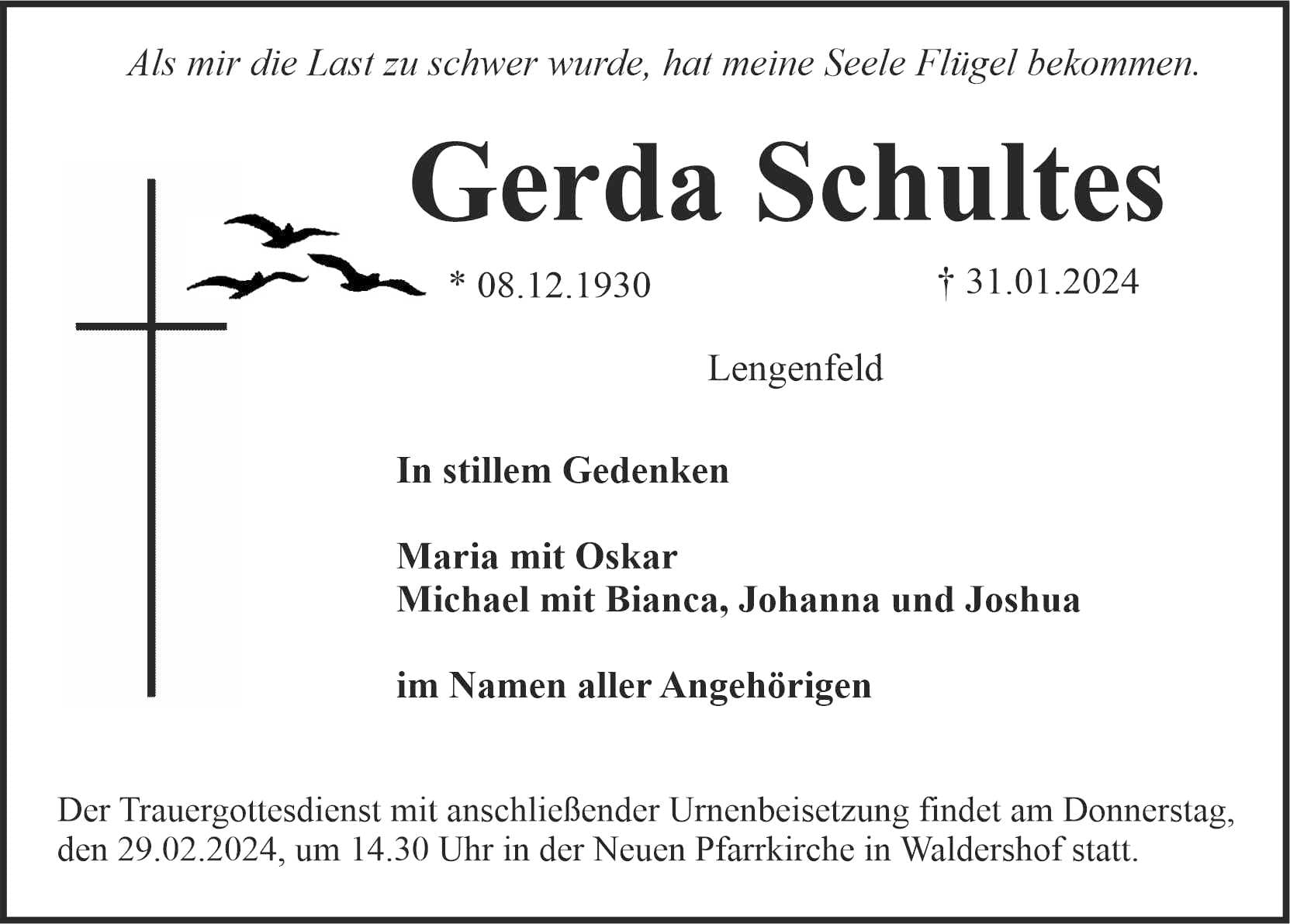 Als mir die Last zu schwer wurde, hat meine Seele Flügel bekommen.

Gerda Schultes

* 08.12.1930 † 31.01.2024

Lengenfeld

In stillem Gedenken

Maria mit Oskar
Michael mit Bianca, Johanna und Joshua

im Namen aller Angehörigen

Der Trauergottesdienst mit anschließender Urnenbeisetzung findet am Donnerstag, den 29.02.2024, um 14.30 Uhr in der Neuen Pfarrkirche in Waldershof statt.